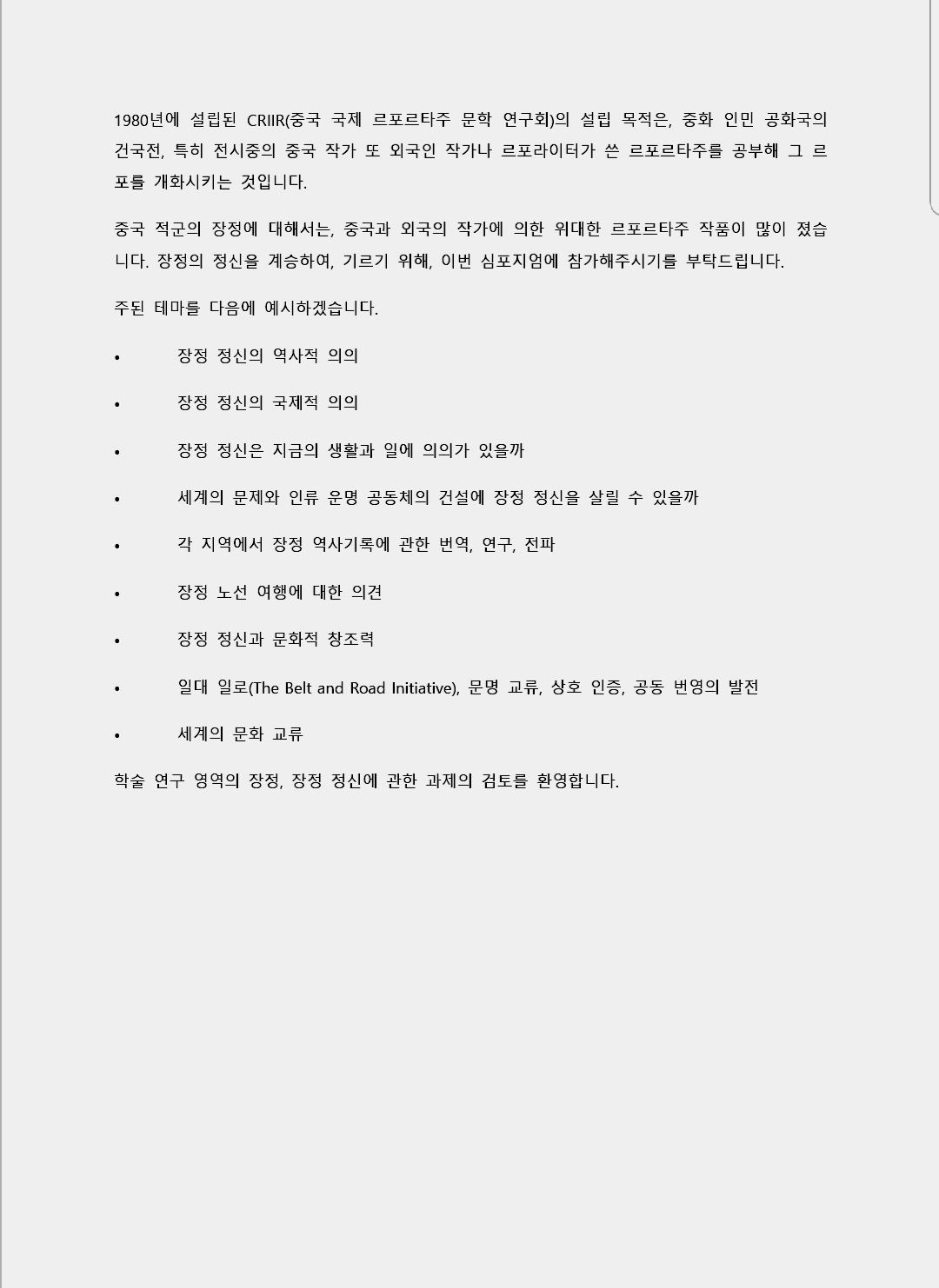 1980년에 설립된 CRIIR(중국 국제 르포르타주 문학 연구회)의 설립 목적은, 중화 인민 공화국의 건국전, 특히 전시중의 중국 작가 또 외국인 작가나 르포라이터가 쓴 르포르타주를 공부해 그 르포를 개화시키는 것입니다.

중국 적군의 장정에 대해서는, 중국과 외국의 작가에 의한 위대한 르포르타주 작품이 많이 졌습니다. 장정의 정신을 계승하여, 기르기 위해, 이번 심포지엄에 참가해주시기를 부탁드립니다.

주된 테마를 다음에 예시하겠습니다.

• 장정 정신의 역사적 의의

• 장정 정신의 국제적 의의

• 장정 정신은 지금의 생활과 일에 의의가 있을까

• 세계의 문제와 인류 운명 공동체의 건설에 장정 정신을 살릴 수 있을까

• 각 지역에서 장정 역사기록에 관한 번역, 연구, 전파

• 장정 노선 여행에 대한 의견

• 장정 정신과 문화적 창조력

• 일대 일로(The Belt and Road Initiative), 문명 교류, 상호 인증, 공동 번영의 발전

• 세계의 문화 교류

학술 연구 영역의 장정, 장정 정신에 관한 과제의 검토를 환영합니다.